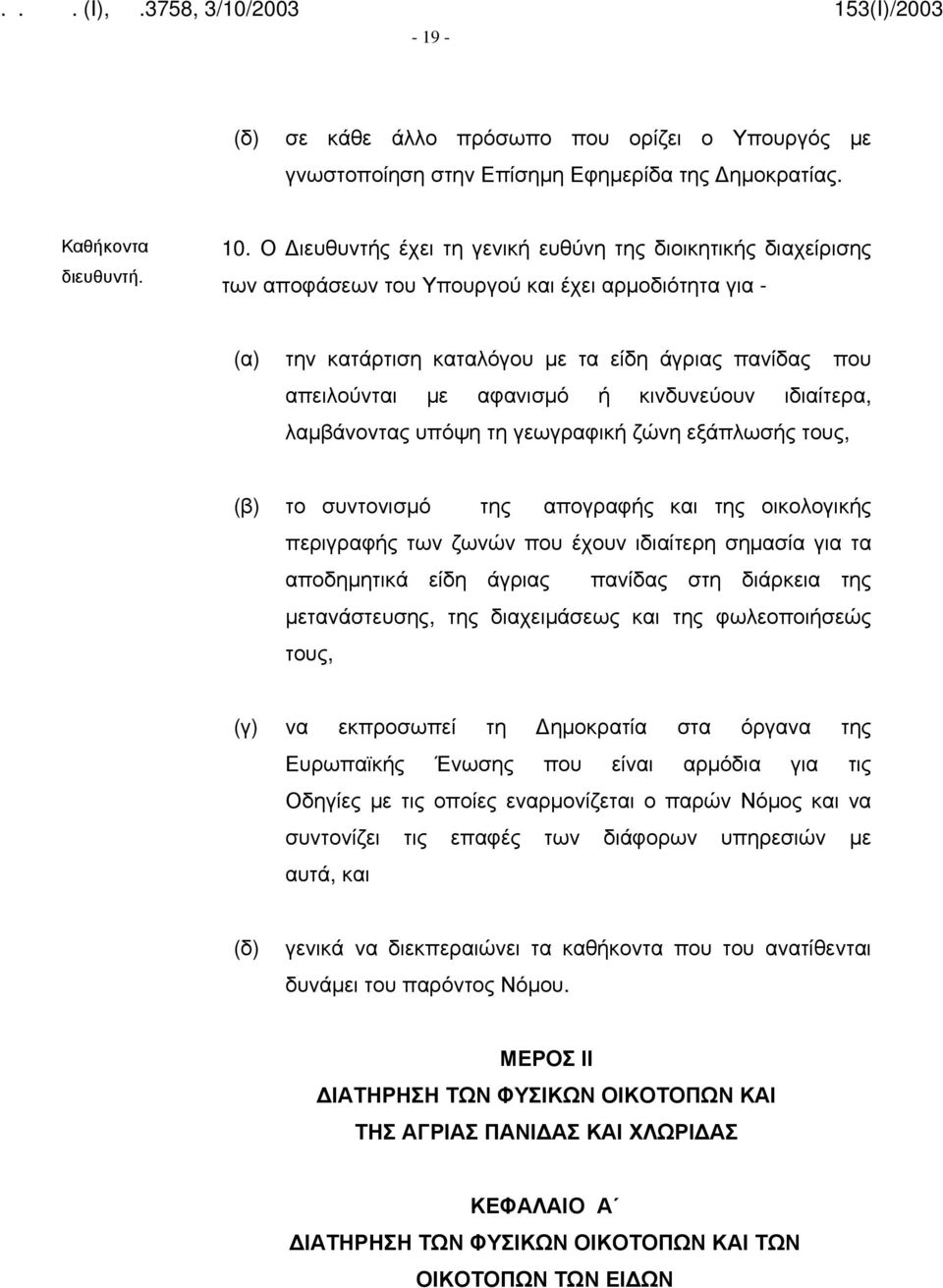 . . . (Ι), .3758, 3/10/2003 153(Ι)/2003

- 19 -

(δ) σε κάθε άλλο πρόσωπο που ορίζει ο Υπουργός με γνωστοποίηση στην Επίσημη Εφημερίδα της Δημοκρατίας.

Καθήκοντα διευθυντή.

10. Ο Διευθυντής έχει τη γενική ευθύνη της διοικητικής διαχείρισης των αποφάσεων του Υπουργού και έχει αρμοδιότητα για -

(α) την κατάρτιση καταλόγου με τα είδη άγριας πανίδας που απειλούνται με αφανισμό ή κινδυνεύουν ιδιαίτερα, λαμβάνοντας υπόψη τη γεωγραφική ζώνη εξάπλωσής τους,

(β) το συντονισμό της απογραφής και της οικολογικής περιγραφής των ζωνών που έχουν ιδιαίτερη σημασία για τα αποδημητικά είδη άγριας πανίδας στη διάρκεια της μετανάστευσης, της διαχειμάσεως και της φωλεοποιήσεώς τους,

(γ) να εκπροσωπεί τη Δημοκρατία στα όργανα της Ευρωπαϊκής Ένωσης που είναι αρμόδια για τις Οδηγίες με τις οποίες εναρμονίζεται ο παρών Νόμος και να συντονίζει τις επαφές των διάφορων υπηρεσιών με αυτά, και

(δ) γενικά να διεκπεραιώνει τα καθήκοντα που του ανατίθενται δυνάμει του παρόντος Νόμου.

ΜΕΡΟΣ ΙΙ
ΔΙΑΤΗΡΗΣΗ ΤΩΝ ΦΥΣΙΚΩΝ ΟΙΚΟΤΟΠΩΝ ΚΑΙ ΤΗΣ ΑΓΡΙΑΣ ΠΑΝΙΔΑΣ ΚΑΙ ΧΛΩΡΙΔΑΣ

ΚΕΦΑΛΑΙΟ Α΄
ΔΙΑΤΗΡΗΣΗ ΤΩΝ ΦΥΣΙΚΩΝ ΟΙΚΟΤΟΠΩΝ ΚΑΙ ΤΩΝ ΟΙΚΟΤΟΠΩΝ ΤΩΝ ΕΙΔΩΝ